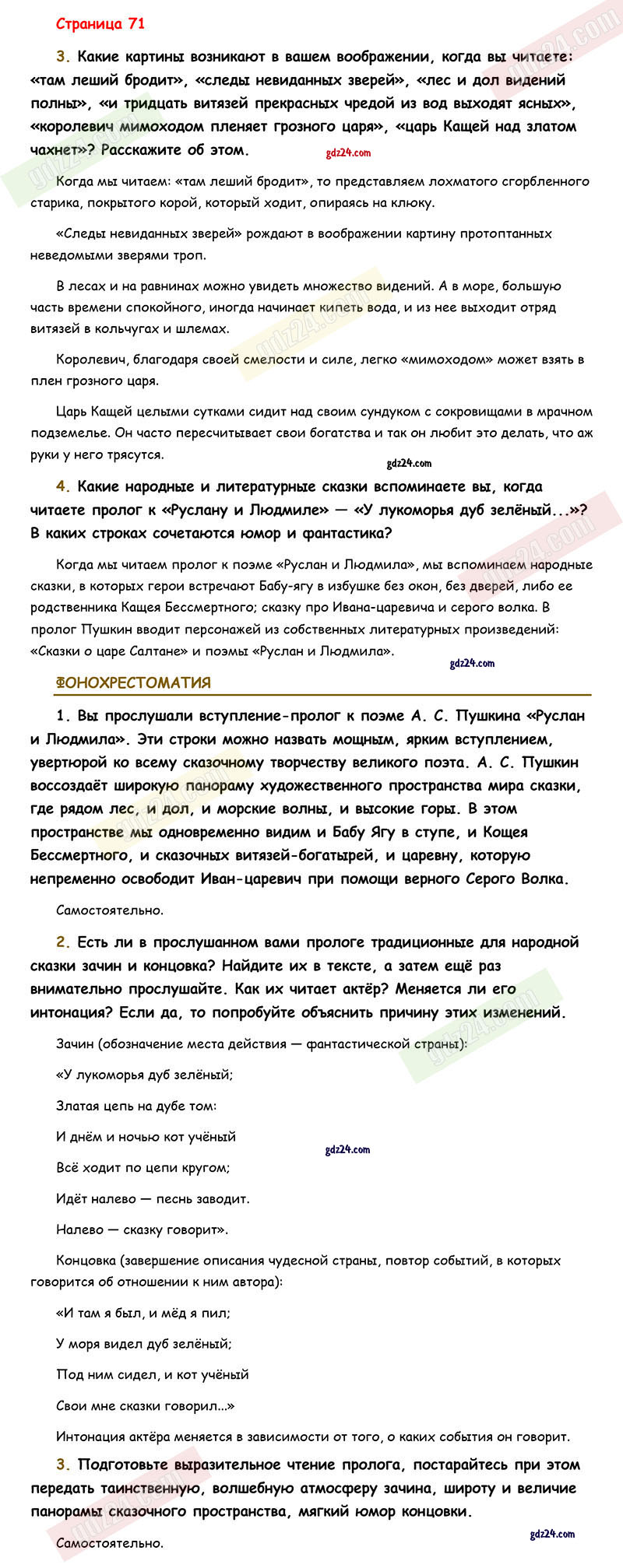 Страница 71

3. Какие картины возникают в вашем воображении, когда вы читаете: «там леший бродит», «следы невиданных зверей», «лес и дол видений полны», «и тридцать витязей прекрасных чредой из вод выходят ясных», «королевич мимоходом пленяет грозного царя», «царь Кащей над златом чахнет»? Расскажите об этом.

gdz24.com

Когда мы читаем: «там леший бродит», то представляем лохматого сгорбленного старика, покрытого корой, который ходит, опираясь на клюку.

«Следы невиданных зверей» рождают в воображении картину протоптанных неведомыми зверями троп.

В лесах и на равнинах можно увидеть множество видений. А в море, большую часть времени спокойного, иногда начинает кипеть вода, и из нее выходит отряд витязей в кольчугах и шлемах.

Королевич, благодаря своей смелости и силе, легко «мимоходом» может взять в плен грозного царя.

Царь Кащей целыми сутками сидит над своим сундуком с сокровищами в мрачном подземелье. Он часто пересчитывает свои богатства и так он любит это делать, что аж руки у него трясутся.

gdz24.com

4. Какие народные и литературные сказки вспоминаете вы, когда читаете пролог к «Руслану и Людмиле» — «У лукоморья дуб зелёный...»? В каких строках сочетаются юмор и фантастика?

Когда мы читаем пролог к поэме «Руслан и Людмила», мы вспоминаем народные сказки, в которых герои встречают Бабу-ягу в избушке без окон, без дверей, либо ее родственника Кащея Бессмертного; сказку про Ивана-царевича и серого волка. В пролог Пушкин вводит персонажей из собственных литературных произведений: «Сказки о царе Салтане» и поэмы «Руслан и Людмила».

gdz24.com

ФОНОХРЕСТОМАТИЯ

1. Вы прослушали вступление-пролог к поэме А. С. Пушкина «Руслан и Людмила». Эти строки можно назвать мощным, ярким вступлением, увертюрой ко всему сказочному творчеству великого поэта. А. С. Пушкин воссоздаёт широкую панораму художественного пространства мира сказки, где рядом лес, и дол, и морские волны, и высокие горы. В этом пространстве мы одновременно видим и Бабу Ягу в ступе, и Кощея Бессмертного, и сказочных витязей-богатырей, и царевну, которую непременно освободит Иван-царевич при помощи верного Серого Волка.

Самостоятельно.

2. Есть ли в прослушанном вами прологе традиционные для народной сказки зачин и концовка? Найдите их в тексте, а затем ещё раз внимательно прослушайте. Как их читает актёр? Меняется ли его интонация? Если да, то попробуйте объяснить причину этих изменений.

Зачин (обозначение места действия — фантастической страны):

«У лукоморья дуб зелёный;

Златая цепь на дубе том:

И днём и ночью кот учёный

gdz24.com

Всё ходит по цепи кругом;

Идёт налево — песнь заводит.

Налево — сказку говорит».

Концовка (завершение описания чудесной страны, повтор событий, в которых говорится об отношении к ним автора):

«И там я был, и мёд я пил;

У моря видел дуб зелёный;

Под ним сидел, и кот учёный

Свои мне сказки говорил...»

Интонация актёра меняется в зависимости от того, о каких события он говорит.

3. Подготовьте выразительное чтение пролога, постарайтесь при этом передать таинственную, волшебную атмосферу зачина, широту и величие панорамы сказочного пространства, мягкий юмор концовки.

gdz24.com

Самостоятельно.